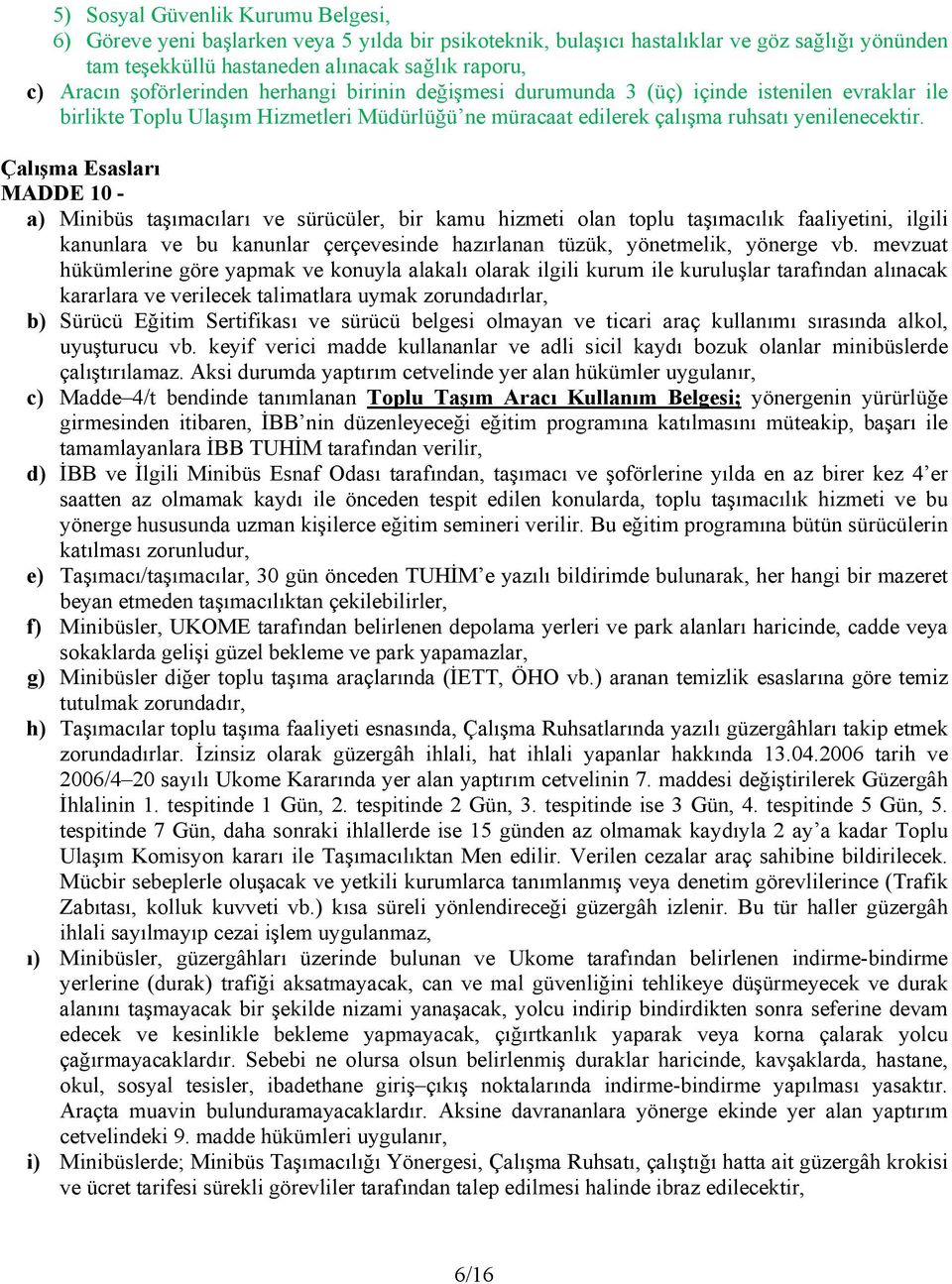 5) Sosyal Güvenlik Kurumu Belgesi,
6) Göreve yeni başlarken veya 5 yılda bir psikoteknik, bulaşıcı hastalıklar ve göz sağlığı yönünden tam teşekküllü hastaneden alınacak sağlık raporu,
c) Aracın şoförlerinden herhangi birinin değişmesi durumunda 3 (üç) içinde istenilen evraklar ile birlikte Toplu Ulaşım Hizmetleri Müdürlüğü'ne müracaat edilerek çalışma ruhsatı yenilenecektir.

Çalışma Esasları
MADDE 10 -
a) Minibüs taşımacıları ve sürücüler, bir kamu hizmeti olan toplu taşımacılık faaliyetini, ilgili kanunlara ve bu kanunlar çerçevesinde hazırlanan tüzük, yönetmelik, yönerge vb. mevzuat hükümlerine göre yapmak ve konuyla alakalı olarak ilgili kurum ile kuruluşlar tarafından alınacak kararlara ve verilecek talimatlara uymak zorundadırlar,
b) Sürücü Eğitim Sertifikası ve sürücü belgesi olmayan ve ticari araç kullanımı sırasında alkol, uyuşturucu vb. keyif verici madde kullananlar ve adli sicil kaydı bozuk olanlar minibüslerde çalıştırılamaz. Aksi durumda yaptırım cetvelinde yer alan hükümler uygulanır,
c) Madde–4/t bendinde tanımlanan Toplu Taşım Aracı Kullanım Belgesi; yönergenin yürürlüğe girmesinden itibaren, İBB'nin düzenleyeceği eğitim programına katılmasını müteakip, başarı ile tamamlayanlara İBB TUHİM tarafından verilir,
d) İBB ve İlgili Minibüs Esnaf Odası tarafından, taşımacı ve şoförlerine yılda en az birer kez 4'er saatten az olmamak kaydı ile önceden tespit edilen konularda, toplu taşımacılık hizmeti ve bu yönerge hususunda uzman kişilerce eğitim semineri verilir. Bu eğitim programına bütün sürücülerin katılması zorunludur,
e) Taşımacı/taşımacılar, 30 gün önceden TUHİM'e yazılı bildirimde bulunarak, her hangi bir mazeret beyan etmeden taşımacılıktan çekilebilirler,
f) Minibüsler, UKOME tarafından belirlenen depolama yerleri ve park alanları haricinde, cadde veya sokaklarda gelişi güzel bekleme ve park yapamazlar,
g) Minibüsler diğer toplu taşıma araçlarında (İETT, ÖHO vb.) aranan temizlik esaslarına göre temiz tutulmak zorundadır,
h) Taşımacılar toplu taşıma faaliyeti esnasında, Çalışma Ruhsatlarında yazılı güzergâhları takip etmek zorundadırlar. İzinsiz olarak güzergâh ihlali, hat ihlali yapanlar hakkında 13.04.2006 tarih ve 2006/4–20 sayılı Ukome Kararında yer alan yaptırım cetvelinin 7. maddesi değiştirilerek Güzergâh İhlalinin 1. tespitinde 1 Gün, 2. tespitinde 2 Gün, 3. tespitinde ise 3 Gün, 4. tespitinde 5 Gün, 5. tespitinde 7 Gün, daha sonraki ihlallerde ise 15 günden az olmamak kaydıyla 2 ay'a kadar Toplu Ulaşım Komisyon kararı ile Taşımacılıktan Men edilir. Verilen cezalar araç sahibine bildirilecek. Mücbir sebeplerle oluşacak ve yetkili kurumlarca tanımlanmış veya denetim görevlilerince (Trafik Zabıtası, kolluk kuvveti vb.) kısa süreli yönlendireceği güzergâh izlenir. Bu tür haller güzergâh ihlali sayılmayıp cezai işlem uygulanmaz,
ı) Minibüsler, güzergâhları üzerinde bulunan ve Ukome tarafından belirlenen indirme-bindirme yerlerine (durak) trafiği aksatmayacak, can ve mal güvenliğini tehlikeye düşürmeyecek ve durak alanını taşmayacak bir şekilde nizami yanaşacak, yolcu indirip bindirdikten sonra seferine devam edecek ve kesinlikle bekleme yapmayacak, çığırtkanlık yaparak veya korna çalarak yolcu çağırmayacaklardır. Sebebi ne olursa olsun belirlenmiş duraklar haricinde, kavşaklarda, hastane, okul, sosyal tesisler, ibadethane giriş–çıkış noktalarında indirme-bindirme yapılması yasaktır. Araçta muavin bulunduramayacaklardır. Aksine davrananlara yönerge ekinde yer alan yaptırım cetvelindeki 9. madde hükümleri uygulanır,
i) Minibüslerde; Minibüs Taşımacılığı Yönergesi, Çalışma Ruhsatı, çalıştığı hatta ait güzergâh krokisi ve ücret tarifesi sürekli görevliler tarafından talep edilmesi halinde ibraz edilecektir,

6/16